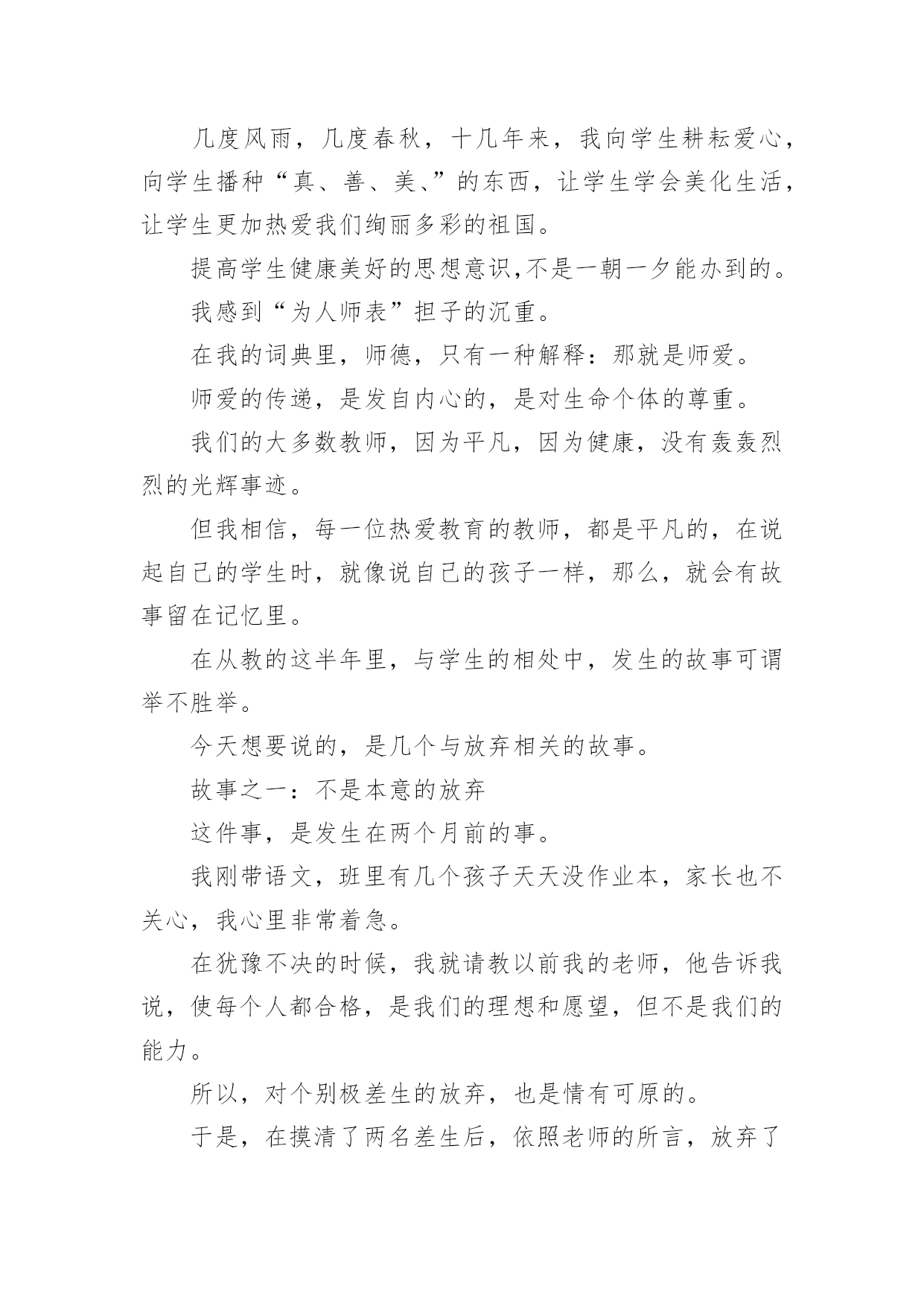 几度风雨，几度春秋，十几年来，我向学生耕耘爱心，向学生播种“真、善、美、”的东西，让学生学会美化生活，让学生更加热爱我们绚丽多彩的祖国。

提高学生健康美好的思想意识,不是一朝一夕能办到的。

我感到“为人师表”担子的沉重。

在我的词典里，师德，只有一种解释：那就是师爱。

师爱的传递，是发自内心的，是对生命个体的尊重。

我们的大多数教师，因为平凡，因为健康，没有轰轰烈烈的光辉事迹。

但我相信，每一位热爱教育的教师，都是平凡的，在说起自己的学生时，就像说自己的孩子一样，那么，就会有故事留在记忆里。

在从教的这半年里，与学生的相处中，发生的故事可谓举不胜举。

今天想要说的，是几个与放弃相关的故事。

故事之一：不是本意的放弃

这件事，是发生在两个月前的事。

我刚带语文，班里有几个孩子天天没作业本，家长也不关心，我心里非常着急。

在犹豫不决的时候，我就请教以前我的老师，他告诉我说，使每个人都合格，是我们的理想和愿望，但不是我们的能力。

所以，对个别极差生的放弃，也是情有可原的。

于是，在摸清了两名差生后，依照老师的所言，放弃了